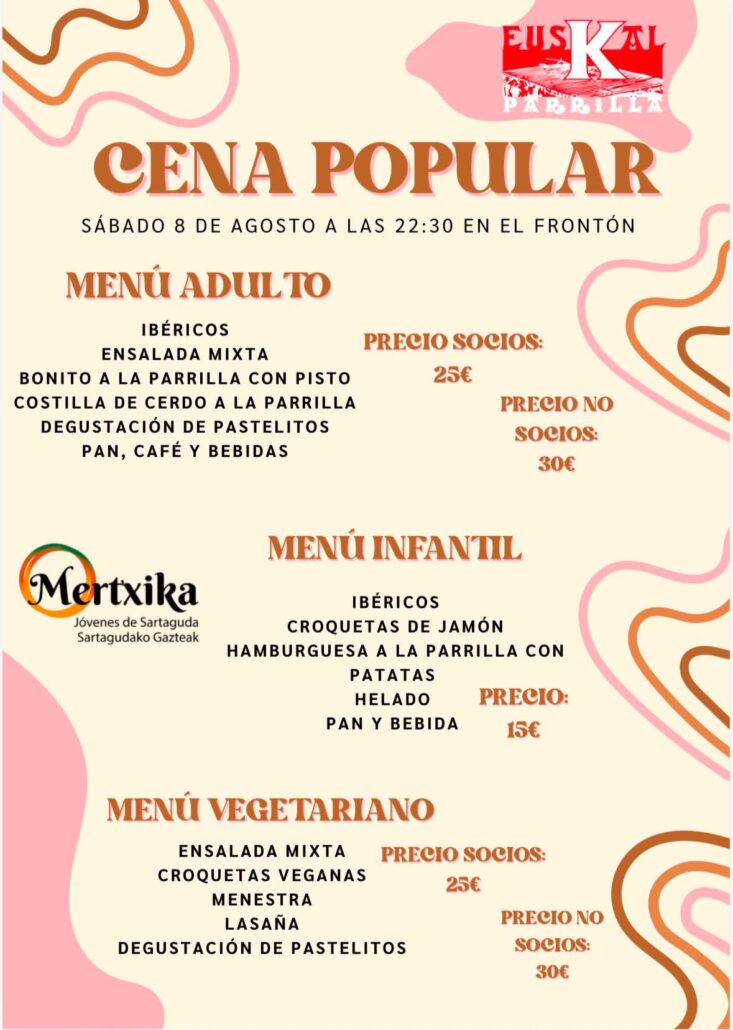 EUSKAL
PARRILLA

CENA POPULAR

SÁBADO 8 DE AGOSTO A LAS 22:30 EN EL FRONTÓN

MENÚ ADULTO

IBÉRICOS
ENSALADA MIXTA
BONITO A LA PARRILLA CON PISTO
COSTILLA DE CERDO A LA PARRILLA
DEGUSTACIÓN DE PASTELITOS
PAN, CAFÉ Y BEBIDAS

PRECIO SOCIOS:
25€

PRECIO NO SOCIOS:
30€

Mertxika
Jóvenes de Sartaguda
Sartagudako Gazteak

MENÚ INFANTIL

IBÉRICOS
CROQUETAS DE JAMÓN
HAMBURGUESA A LA PARRILLA CON PATATAS
HELADO
PAN Y BEBIDA

PRECIO:
15€

MENÚ VEGETARIANO

ENSALADA MIXTA
CROQUETAS VEGANAS
MENESTRA
LASAÑA
DEGUSTACIÓN DE PASTELITOS

PRECIO SOCIOS:
25€

PRECIO NO SOCIOS:
30€